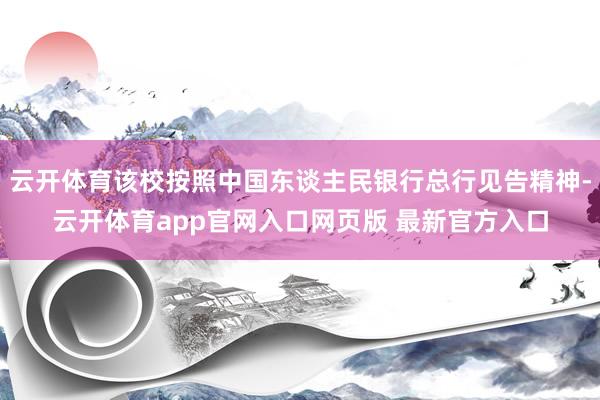 云开体育该校按照中国东谈主民银行总行见告精神-云开体育app官网入口网页版 最新官方入口